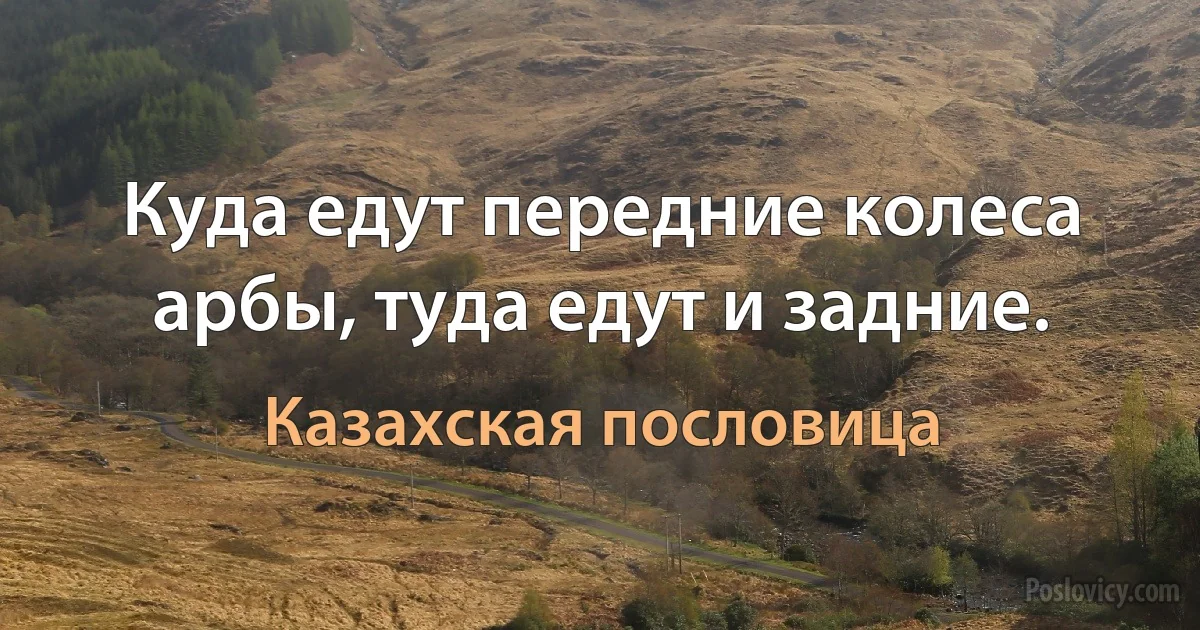 Куда едут передние колеса арбы, туда едут и задние.

Казахская пословица

Poslovicy.com